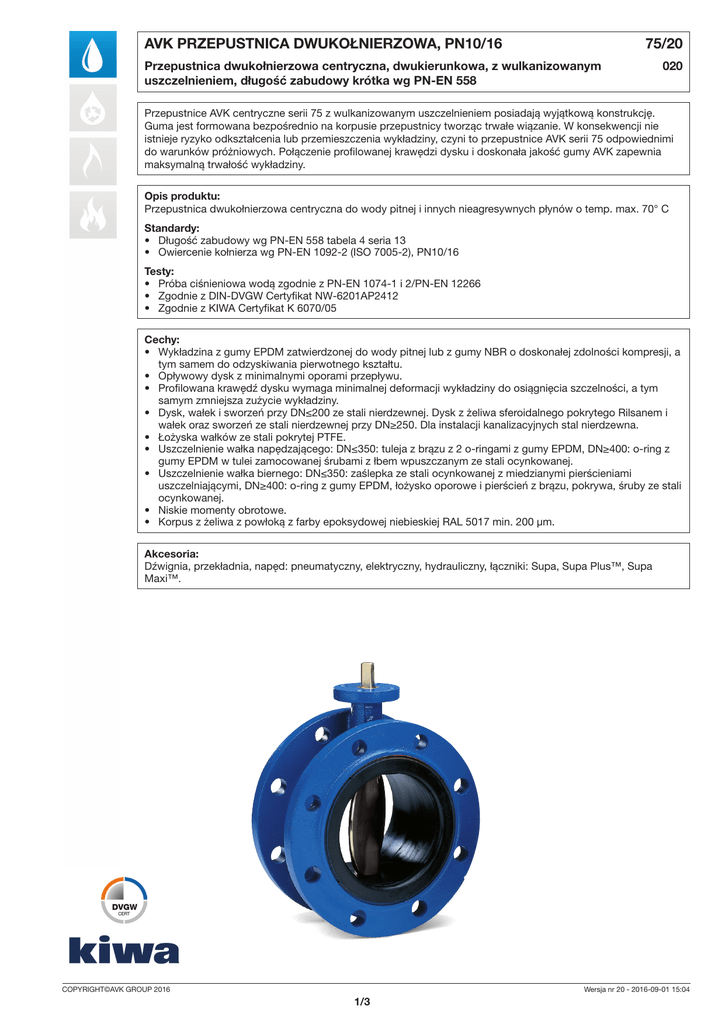 AVK PRZEPUSTNICA DWUKOŁNIERZOWA, PN10/16

75/20

Przepustnica dwukołnierzowa centryczna, dwukierunkowa, z wulkanizowanym uszczelnieniem, długość zabudowy krótka wg PN-EN 558

020

Przepustnice AVK centryczne serii 75 z wulkanizowanym uszczelnieniem posiadają wyjątkową konstrukcję. Guma jest formowana bezpośrednio na korpusie przepustnicy tworząc trwałe wiązanie. W konsekwencji nie istnieje ryzyko odkształcenia lub przemieszczenia wykładziny, czyni to przepustnice AVK serii 75 odpowiednimi do warunków próżniowych. Połączenie profilowanej krawędzi dysku i doskonała jakość gumy AVK zapewnia maksymalną trwałość wykładziny.

Opis produktu:
Przepustnica dwukołnierzowa centryczna do wody pitnej i innych nieagresywnych płynów o temp. max. 70° C

Standardy:
• Długość zabudowy wg PN-EN 558 tabela 4 seria 13
• Owiercenie kołnierza wg PN-EN 1092-2 (ISO 7005-2), PN10/16

Testy:
• Próba ciśnieniowa wodą zgodnie z PN-EN 1074-1 i 2/PN-EN 12266
• Zgodnie z DIN-DVGW Certyfikat NW-6201AP2412
• Zgodnie z KIWA Certyfikat K 6070/05

Cechy:
• Wykładzina z gumy EPDM zatwierdzonej do wody pitnej lub z gumy NBR o doskonałej zdolności kompresji, a tym samem do odzyskiwania pierwotnego kształtu.
• Opływowy dysk z minimalnymi oporami przepływu.
• Profilowana krawędź dysku wymaga minimalnej deformacji wykładziny do osiągnięcia szczelności, a tym samym zmniejsza zużycie wykładziny.
• Dysk, wałek i sworzeń przy DN≤200 ze stali nierdzewnej. Dysk z żeliwa sferoidalnego pokrytego Rilsanem i wałek oraz sworzeń ze stali nierdzewnej przy DN≥250. Dla instalacji kanalizacyjnych stal nierdzewna.
• Łożyska wałków ze stali pokrytej PTFE.
• Uszczelnienie wałka napędzającego: DN≤350: tuleja z brązu z 2 o-ringami z gumy EPDM, DN≥400: o-ring z gumy EPDM w tulei zamocowanej śrubami z łbem wpuszczanym ze stali ocynkowanej.
• Uszczelnienie wałka biernego: DN≤350: zaślepka ze stali ocynkowanej z miedzianymi pierścieniami uszczelniającymi, DN≥400: o-ring z gumy EPDM, łożysko oporowe i pierścień z brązu, pokrywa, śruby ze stali ocynkowanej.
• Niskie momenty obrotowe.
• Korpus z żeliwa z powłoką z farby epoksydowej niebieskiej RAL 5017 min. 200 µm.

Akcesoria:
Dźwignia, przekładnia, napęd: pneumatyczny, elektryczny, hydrauliczny, łączniki: Supa, Supa Plus™, Supa Maxi™.

DVGW CERT

kiwa

COPYRIGHT©AVK GROUP 2016

Wersja nr 20 - 2016-09-01 15:04

1/3